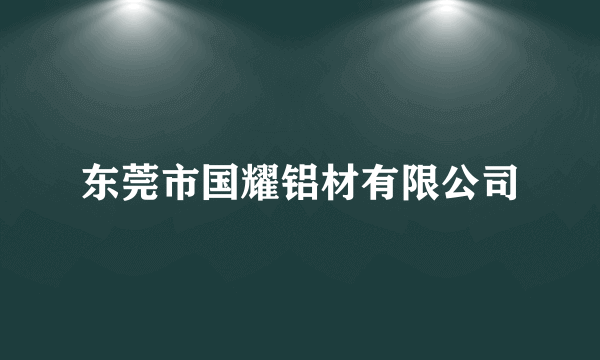 东莞市国耀铝材有限公司